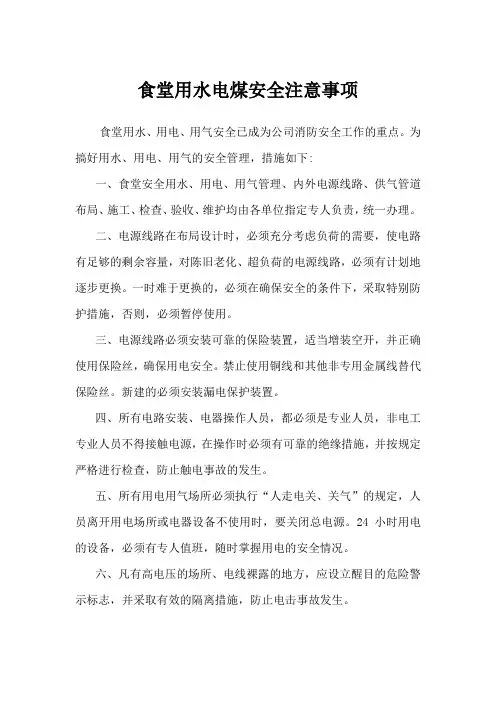 食堂用水电煤安全注意事项

食堂用水、用电、用气安全已成为公司消防安全工作的重点。为搞好用水、用电、用气的安全管理，措施如下:

一、食堂安全用水、用电、用气管理、内外电源线路、供气管道布局、施工、检查、验收、维护均由各单位指定专人负责，统一办理。

二、电源线路在布局设计时，必须充分考虑负荷的需要，使电路有足够的剩余容量，对陈旧老化、超负荷的电源线路，必须有计划地逐步更换。一时难于更换的，必须在确保安全的条件下，采取特别防护措施，否则，必须暂停使用。

三、电源线路必须安装可靠的保险装置，适当增装空开，并正确使用保险丝，确保用电安全。禁止使用铜线和其他非专用金属线替代保险丝。新建的必须安装漏电保护装置。

四、所有电路安装、电器操作人员，都必须是专业人员，非电工专业人员不得接触电源，在操作时必须有可靠的绝缘措施，并按规定严格进行检查，防止触电事故的发生。

五、所有用电用气场所必须执行“人走电关、关气”的规定，人员离开用电场所或电器设备不使用时，要关闭总电源。24 小时用电的设备，必须有专人值班，随时掌握用电的安全情况。

六、凡有高电压的场所、电线裸露的地方，应设立醒目的危险警示标志，并采取有效的隔离措施，防止电击事故发生。